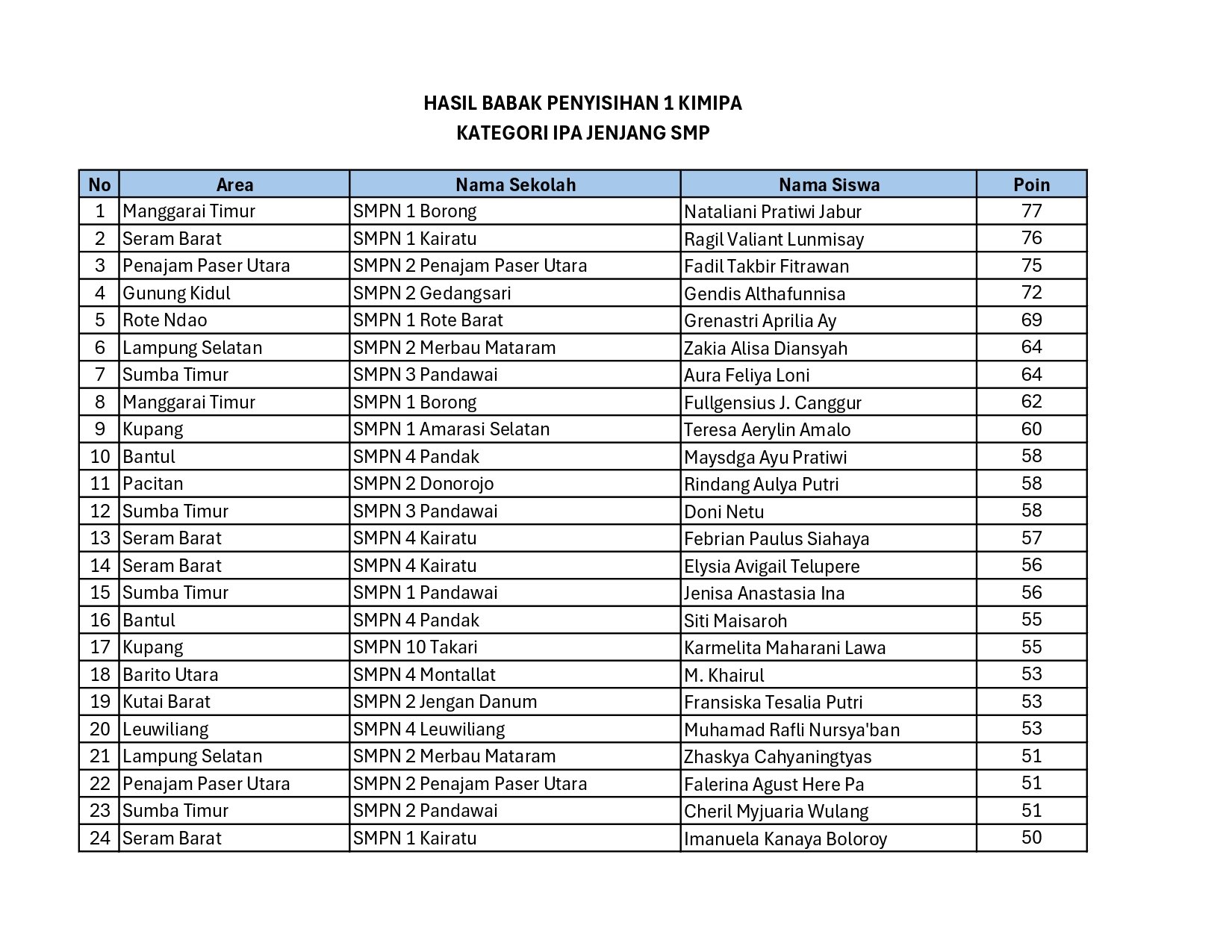 HASIL BABAK PENYISIHAN 1 KIMIPA
KATEGORI IPA JENJANG SMP

| No | Area | Nama Sekolah | Nama Siswa | Poin |
|---|---|---|---|---|
| 1 | Manggarai Timur | SMPN 1 Borong | Nataliani Pratiwi Jabur | 77 |
| 2 | Seram Barat | SMPN 1 Kairatu | Ragil Valiant Lunmisay | 76 |
| 3 | Penajam Paser Utara | SMPN 2 Penajam Paser Utara | Fadil Takbir Fitrawan | 75 |
| 4 | Gunung Kidul | SMPN 2 Gedangsari | Gendis Althafunnisa | 72 |
| 5 | Rote Ndao | SMPN 1 Rote Barat | Grenastri Aprilia Ay | 69 |
| 6 | Lampung Selatan | SMPN 2 Merbau Mataram | Zakia Alisa Diansyah | 64 |
| 7 | Sumba Timur | SMPN 3 Pandawai | Aura Feliya Loni | 64 |
| 8 | Manggarai Timur | SMPN 1 Borong | Fullgensius J. Canggur | 62 |
| 9 | Kupang | SMPN 1 Amarasi Selatan | Teresa Aerylin Amalo | 60 |
| 10 | Bantul | SMPN 4 Pandak | Maysdga Ayu Pratiwi | 58 |
| 11 | Pacitan | SMPN 2 Donorojo | Rindang Aulya Putri | 58 |
| 12 | Sumba Timur | SMPN 3 Pandawai | Doni Netu | 58 |
| 13 | Seram Barat | SMPN 4 Kairatu | Febrian Paulus Siahaya | 57 |
| 14 | Seram Barat | SMPN 4 Kairatu | Elysia Avigail Telupere | 56 |
| 15 | Sumba Timur | SMPN 1 Pandawai | Jenisa Anastasia Ina | 56 |
| 16 | Bantul | SMPN 4 Pandak | Siti Maisaroh | 55 |
| 17 | Kupang | SMPN 10 Takari | Karmelita Maharani Lawa | 55 |
| 18 | Barito Utara | SMPN 4 Montallat | M. Khairul | 53 |
| 19 | Kutai Barat | SMPN 2 Jengan Danum | Fransiska Tesalia Putri | 53 |
| 20 | Leuwiliang | SMPN 4 Leuwiliang | Muhamad Rafli Nursya'ban | 53 |
| 21 | Lampung Selatan | SMPN 2 Merbau Mataram | Zhaskya Cahyaningtyas | 51 |
| 22 | Penajam Paser Utara | SMPN 2 Penajam Paser Utara | Falerina Agust Here Pa | 51 |
| 23 | Sumba Timur | SMPN 2 Pandawai | Cheril Myjuaria Wulang | 51 |
| 24 | Seram Barat | SMPN 1 Kairatu | Imanuela Kanaya Boloroy | 50 |